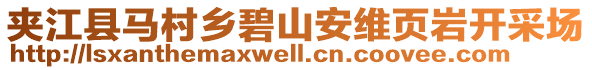 夹江县马村乡碧山安维页岩开采场
http://lsxanthemaxwell.cn.coovee.com